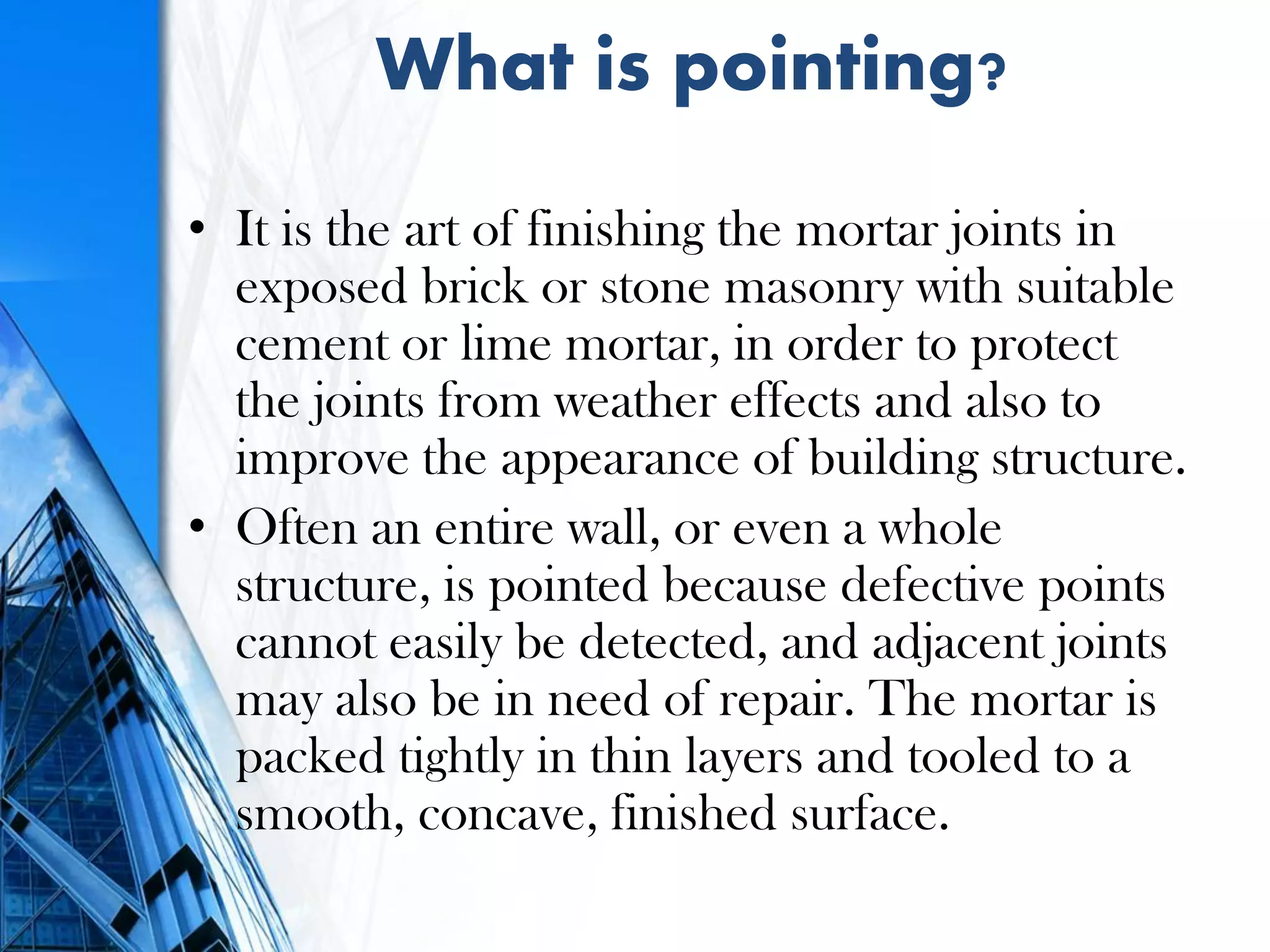 What is pointing?

• It is the art of finishing the mortar joints in exposed brick or stone masonry with suitable cement or lime mortar, in order to protect the joints from weather effects and also to improve the appearance of building structure.

• Often an entire wall, or even a whole structure, is pointed because defective points cannot easily be detected, and adjacent joints may also be in need of repair. The mortar is packed tightly in thin layers and tooled to a smooth, concave, finished surface.